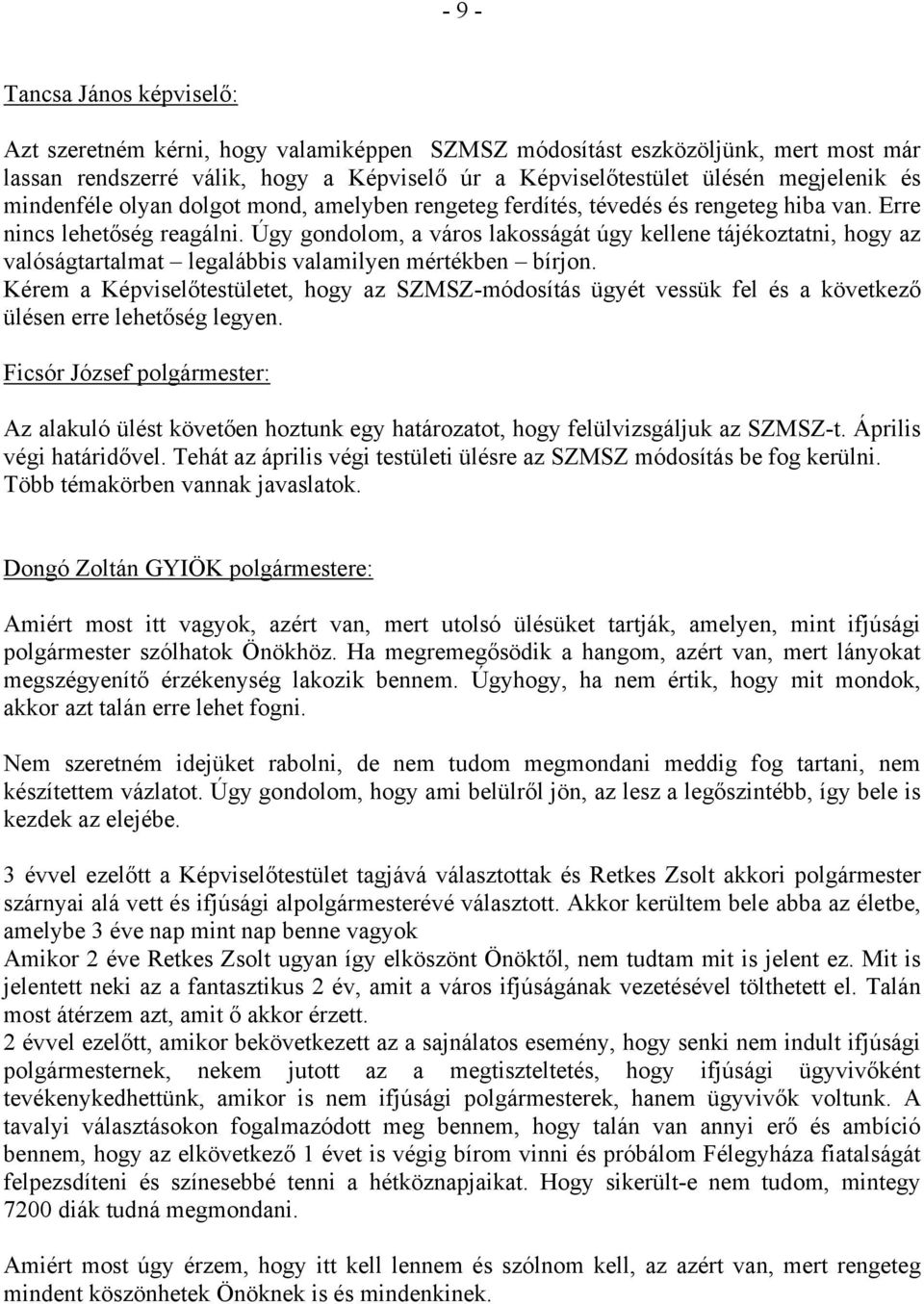 - 9 -

Tancsa János képviselő:

Azt szeretném kérni, hogy valamiképpen SZMSZ módosítást eszközöljünk, mert most már lassan rendszerré válik, hogy a Képviselő úr a Képviselőtestület ülésén megjelenik és mindenféle olyan dolgot mond, amelyben rengeteg ferdítés, tévedés és rengeteg hiba van. Erre nincs lehetőség reagálni. Úgy gondolom, a város lakosságát úgy kellene tájékoztatni, hogy az valóságtartalmat – legalábbis valamilyen mértékben – bírjon.
Kérem a Képviselőtestületet, hogy az SZMSZ-módosítás ügyét vessük fel és a következő ülésen erre lehetőség legyen.

Ficsór József polgármester:

Az alakuló ülést követően hoztunk egy határozatot, hogy felülvizsgáljuk az SZMSZ-t. Április végi határidővel. Tehát az április végi testületi ülésre az SZMSZ módosítás be fog kerülni. Több témakörben vannak javaslatok.

Dongó Zoltán GYIÖK polgármestere:

Amiért most itt vagyok, azért van, mert utolsó ülésüket tartják, amelyen, mint ifjúsági polgármester szólhatok Önökhöz. Ha megremegősödik a hangom, azért van, mert lányokat megszégyenítő érzékenység lakozik bennem. Úgyhogy, ha nem értik, hogy mit mondok, akkor azt talán erre lehet fogni.

Nem szeretném idejüket rabolni, de nem tudom megmondani meddig fog tartani, nem készítettem vázlatot. Úgy gondolom, hogy ami belülről jön, az lesz a legőszintébb, így bele is kezdek az elejébe.

3 évvel ezelőtt a Képviselőtestület tagjává választottak és Retkes Zsolt akkori polgármester szárnyai alá vett és ifjúsági alpolgármesterévé választott. Akkor kerültem bele abba az életbe, amelybe 3 éve nap mint nap benne vagyok
Amikor 2 éve Retkes Zsolt ugyan így elköszönt Önöktől, nem tudtam mit is jelent ez. Mit is jelentett neki az a fantasztikus 2 év, amit a város ifjúságának vezetésével tölthetett el. Talán most átérzem azt, amit ő akkor érzett.
2 évvel ezelőtt, amikor bekövetkezett az a sajnálatos esemény, hogy senki nem indult ifjúsági polgármesternek, nekem jutott az a megtiszteltetés, hogy ifjúsági ügyvivőként tevékenykedhettünk, amikor is nem ifjúsági polgármesterek, hanem ügyvivők voltunk. A tavalyi választásokon fogalmazódott meg bennem, hogy talán van annyi erő és ambíció bennem, hogy az elkövetkező 1 évet is végig bírom vinni és próbálom Félegyháza fiatalságát felpezsdíteni és színesebbé tenni a hétköznapjaikat. Hogy sikerült-e nem tudom, mintegy 7200 diák tudná megmondani.

Amiért most úgy érzem, hogy itt kell lennem és szólnom kell, az azért van, mert rengeteg mindent köszönhetek Önöknek is és mindenkinek.